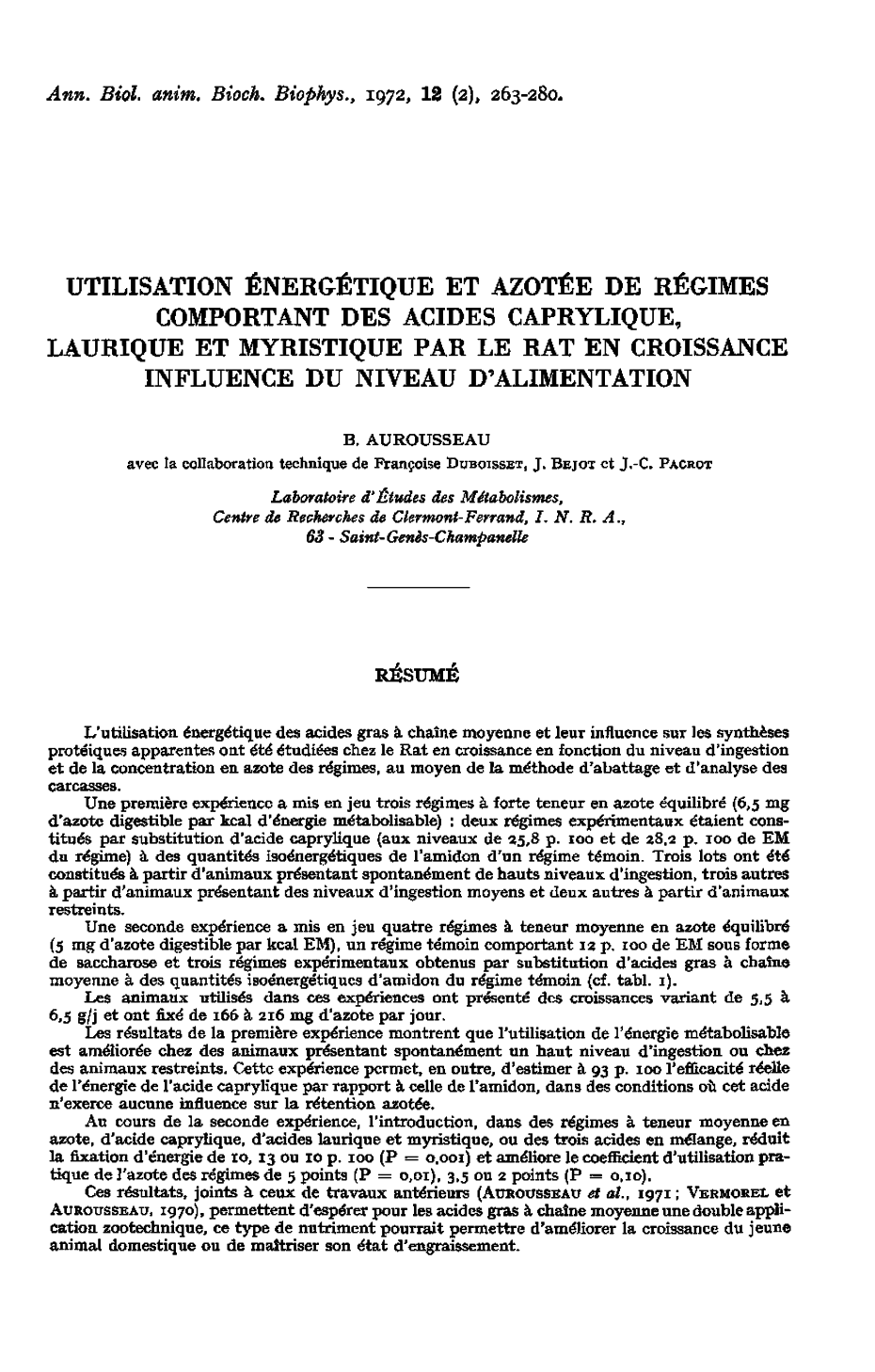 Ann. Biol. anim. Bioch. Biophys., 1972, 12 (2), 263-280.

UTILISATION ÉNERGÉTIQUE ET AZOTÉE DE RÉGIMES COMPORTANT DES ACIDES CAPRYLIQUE, LAURIQUE ET MYRISTIQUE PAR LE RAT EN CROISSANCE INFLUENCE DU NIVEAU D'ALIMENTATION

B. AUROUSSEAU

avec la collaboration technique de Françoise DUBOISSET, J. BEJOT et J.-C. PACROT

Laboratoire d'Études des Métabolismes, Centre de Recherches de Clermont-Ferrand, I. N. R. A., 63 - Saint-Genès-Champanelle

RÉSUMÉ

L'utilisation énergétique des acides gras à chaîne moyenne et leur influence sur les synthèses protéiques apparentes ont été étudiées chez le Rat en croissance en fonction du niveau d'ingestion et de la concentration en azote des régimes, au moyen de la méthode d'abattage et d'analyse des carcasses.

Une première expérience a mis en jeu trois régimes à forte teneur en azote équilibré (6,5 mg d'azote digestible par kcal d'énergie métabolisable) : deux régimes expérimentaux étaient constitués par substitution d'acide caprylique (aux niveaux de 25,8 p. 100 et de 28,2 p. 100 de EM du régime) à des quantités isoénergétiques de l'amidon d'un régime témoin. Trois lots ont été constitués à partir d'animaux présentant spontanément de hauts niveaux d'ingestion, trois autres à partir d'animaux présentant des niveaux d'ingestion moyens et deux autres à partir d'animaux restreints.

Une seconde expérience a mis en jeu quatre régimes à teneur moyenne en azote équilibré (5 mg d'azote digestible par kcal EM), un régime témoin comportant 12 p. 100 de EM sous forme de saccharose et trois régimes expérimentaux obtenus par substitution d'acides gras à chaîne moyenne à des quantités isoénergétiques d'amidon du régime témoin (cf. tabl. 1).

Les animaux utilisés dans ces expériences ont présenté des croissances variant de 5,5 à 6,5 g/j et ont fixé de 166 à 216 mg d'azote par jour.

Les résultats de la première expérience montrent que l'utilisation de l'énergie métabolisable est améliorée chez des animaux présentant spontanément un haut niveau d'ingestion ou chez des animaux restreints. Cette expérience permet, en outre, d'estimer à 93 p. 100 l'efficacité réelle de l'énergie de l'acide caprylique par rapport à celle de l'amidon, dans des conditions où cet acide n'exerce aucune influence sur la rétention azotée.

Au cours de la seconde expérience, l'introduction, dans des régimes à teneur moyenne en azote, d'acide caprylique, d'acides laurique et myristique, ou des trois acides en mélange, réduit la fixation d'énergie de 10, 13 ou 10 p. 100 (P = 0,001) et améliore le coefficient d'utilisation pratique de l'azote des régimes de 5 points (P = 0,01), 3,5 ou 2 points (P = 0,10).

Ces résultats, joints à ceux de travaux antérieurs (AUROUSSEAU et al., 1971 ; VERMOREL et AUROUSSEAU, 1970), permettent d'espérer pour les acides gras à chaîne moyenne une double application zootechnique, ce type de nutriment pourrait permettre d'améliorer la croissance du jeune animal domestique ou de maîtriser son état d'engraissement.